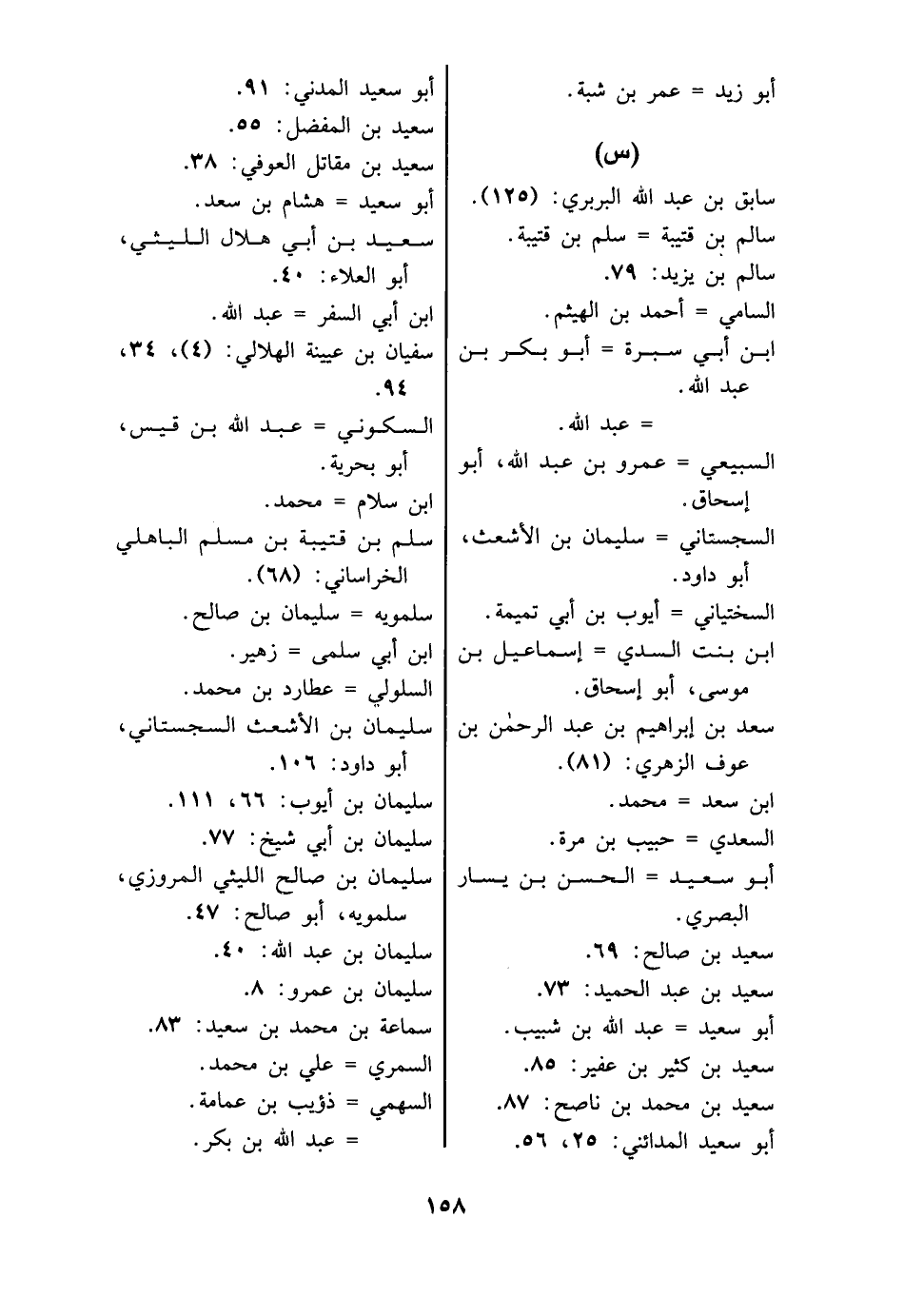 أبو زيد = عمر بن شبة.

(س)

سابق بن عبد الله البربري: (١٢٥).
سالم بن قتيبة = سلم بن قتيبة.
سالم بن يزيد: ٧٩.
السامي = أحمد بن الهيثم.
ابن أبي سبرة = أبو بكر بن عبد الله.
= عبد الله.
السبيعي = عمرو بن عبد الله، أبو إسحاق.
السجستاني = سليمان بن الأشعث، أبو داود.
السختياني = أيوب بن أبي تميمة.
ابن بنت السدي = إسماعيل بن موسى، أبو إسحاق.
سعد بن إبراهيم بن عبد الرحمٰن بن عوف الزهري: (٨١).
ابن سعد = محمد.
السعدي = حبيب بن مرة.
أبو سعيد = الحسن بن يسار البصري.
سعيد بن صالح: ٦٩.
سعيد بن عبد الحميد: ٧٣.
أبو سعيد = عبد الله بن شبيب.
سعيد بن كثير بن عفير: ٨٥.
سعيد بن محمد بن ناصح: ٨٧.
أبو سعيد المدائني: ٢٥، ٥٦.

أبو سعيد المدني: ٩١.
سعيد بن المفضل: ٥٥.
سعيد بن مقاتل العوفي: ٣٨.
أبو سعيد = هشام بن سعد.
سعيد بن أبي هلال الليثي، أبو العلاء: ٤٠.
ابن أبي السفر = عبد الله.
سفيان بن عيينة الهلالي: (٤)، ٣٤، ٩٤.
السكوني = عبد الله بن قيس، أبو بحرية.
ابن سلام = محمد.
سلم بن قتيبة بن مسلم الباهلي الخراساني: (٦٨).
سلمويه = سليمان بن صالح.
ابن أبي سلمى = زهير.
السلولي = عطارد بن محمد.
سليمان بن الأشعث السجستاني، أبو داود: ١٠٦.
سليمان بن أيوب: ٦٦، ١١١.
سليمان بن أبي شيخ: ٧٧.
سليمان بن صالح الليثي المروزي، سلمويه، أبو صالح: ٤٧.
سليمان بن عبد الله: ٤٠.
سليمان بن عمرو: ٨.
سماعة بن محمد بن سعيد: ٨٣.
السمري = علي بن محمد.
السهمي = ذؤيب بن عمامة.
= عبد الله بن بكر.

١٥٨